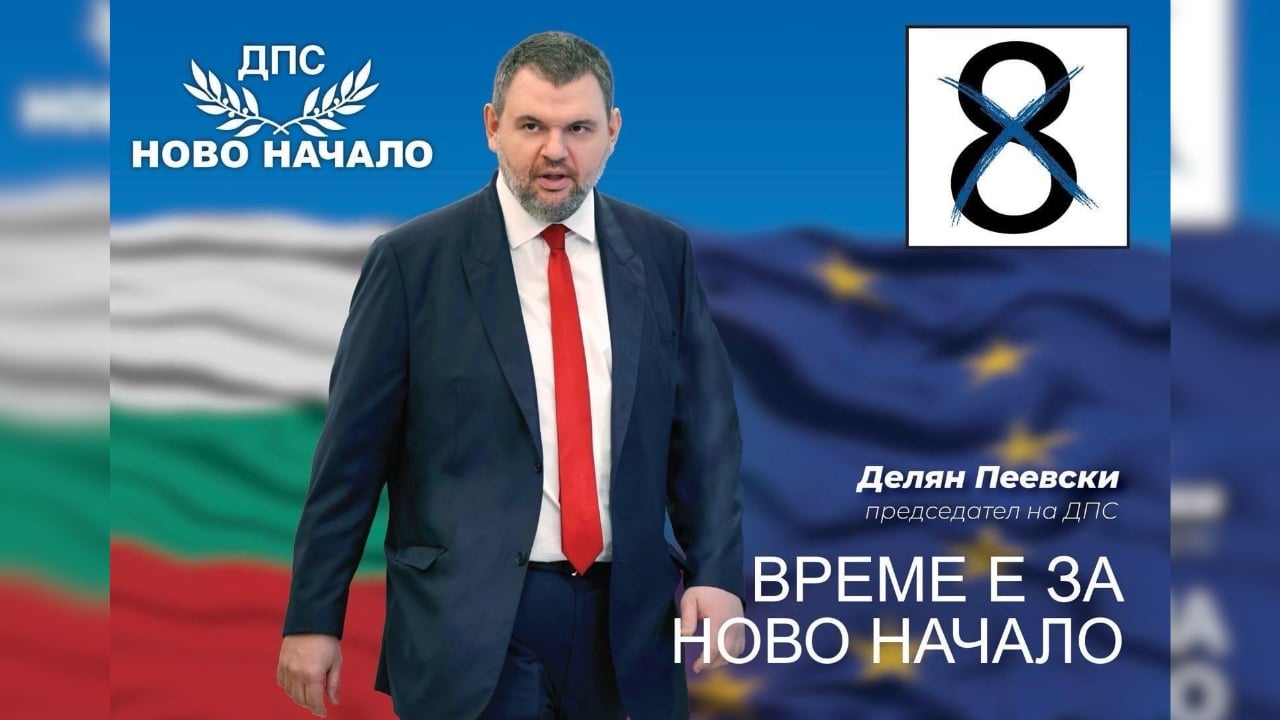 ДПС
НОВО НАЧАЛО

8

Делян Пеевски
председател на ДПС

ВРЕМЕ Е ЗА
НОВО НАЧАЛО